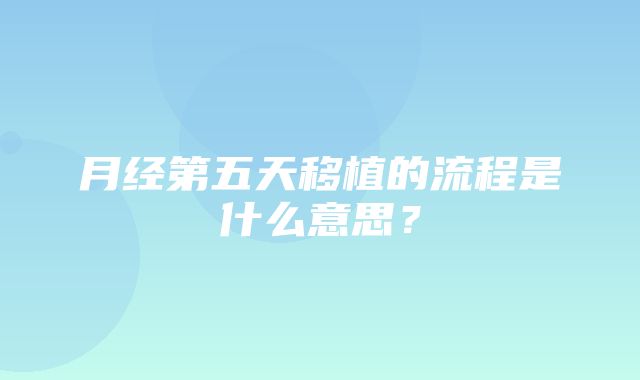 月经第五天移植的流程是什么意思？